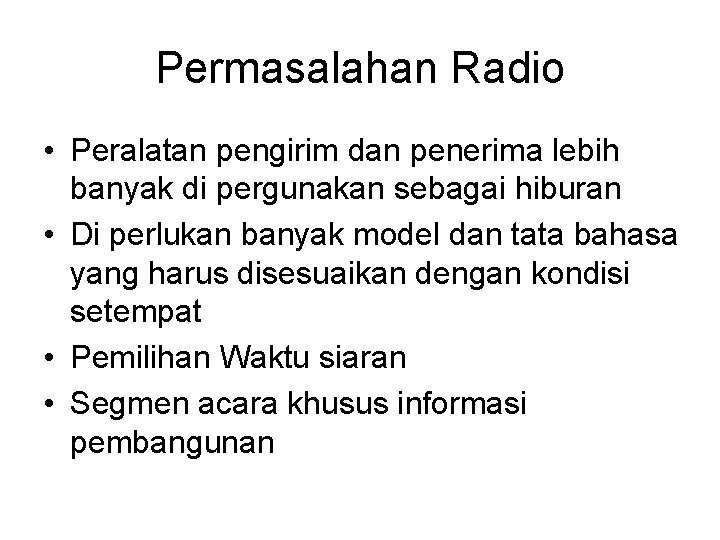 Permasalahan Radio

• Peralatan pengirim dan penerima lebih banyak di pergunakan sebagai hiburan
• Di perlukan banyak model dan tata bahasa yang harus disesuaikan dengan kondisi setempat
• Pemilihan Waktu siaran
• Segmen acara khusus informasi pembangunan